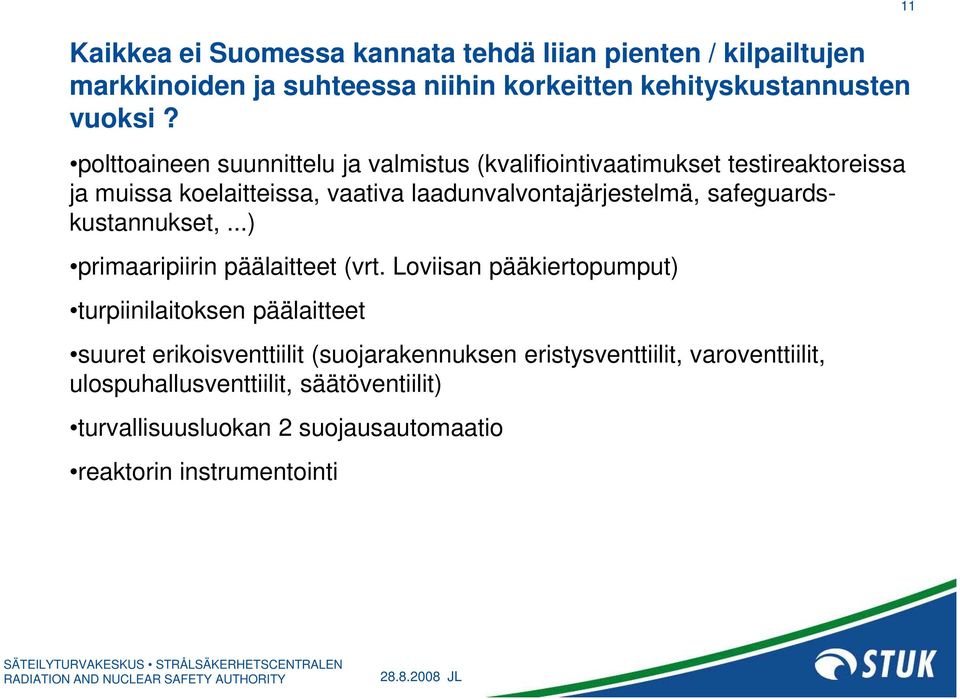 11

Kaikkea ei Suomessa kannata tehdä liian pienten / kilpailtujen markkinoiden ja suhteessa niihin korkeitten kehityskustannusten vuoksi ?

•polttoaineen suunnittelu ja valmistus (kvalifiointivaatimukset testireaktoreissa ja muissa koelaitteissa, vaativa laadunvalvontajärjestelmä, safeguards-kustannukset, ...)

•primaaripiirin päälaitteet (vrt. Loviisan pääkiertopumput)

•turpiinilaitoksen päälaitteet

•suuret erikoisventtiilit (suojarakennuksen eristysventtiilit, varoventtiilit, ulospuhallusventtiilit, säätöventiilit)

•turvallisuusluokan 2 suojausautomaatio

•reaktorin instrumentointi

SÄTEILYTURVAKESKUS • STRÅLSÄKERHETSCENTRALEN
RADIATION AND NUCLEAR SAFETY AUTHORITY

28.8.2008 JL

STUK